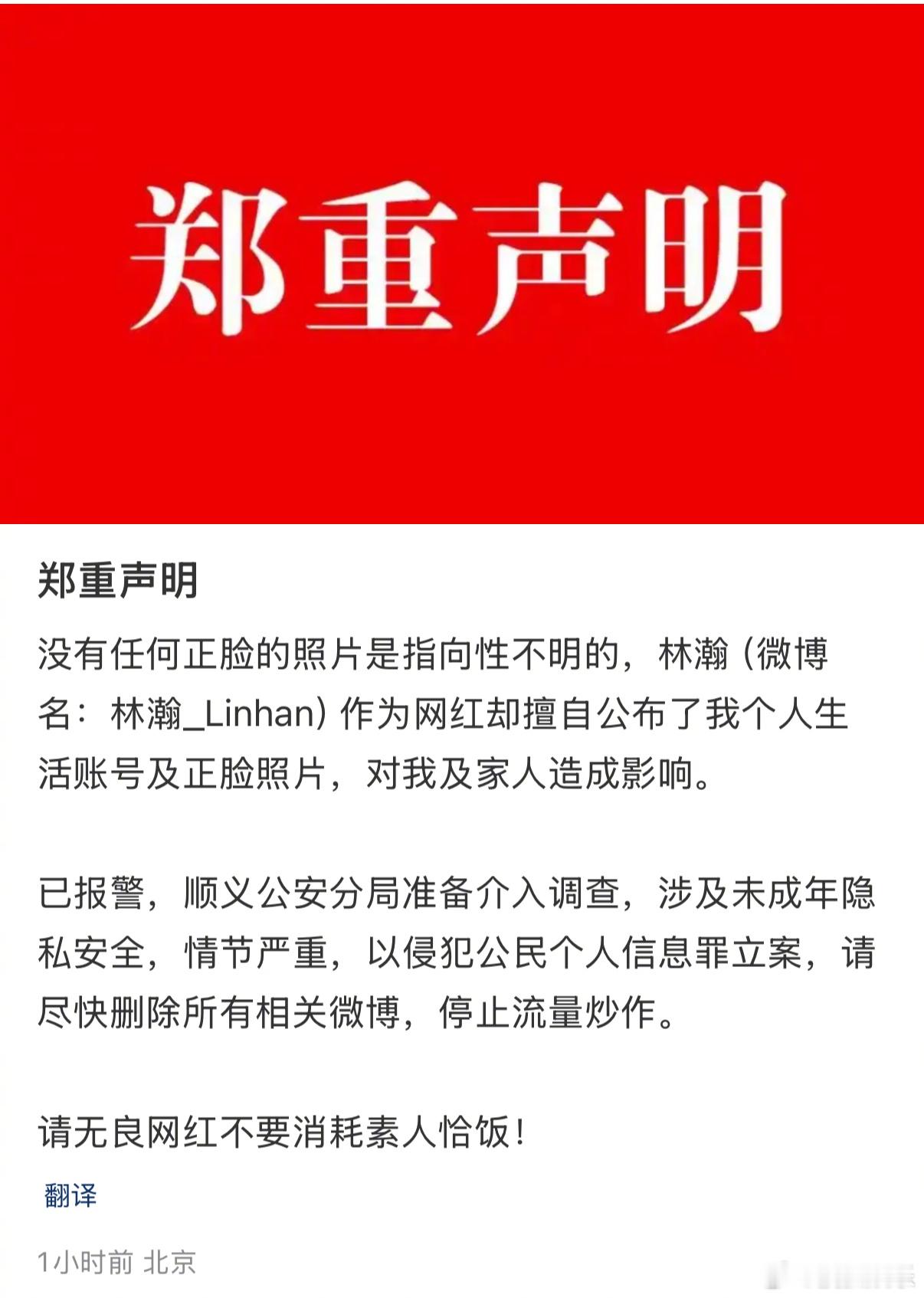 郑重声明

郑重声明

没有任何正脸的照片是指向性不明的，林瀚（微博名：林瀚_Linhan）作为网红却擅自公布了我个人生活账号及正脸照片，对我及家人造成影响。

已报警，顺义公安分局准备介入调查，涉及未成年隐私安全，情节严重，以侵犯公民个人信息罪立案，请尽快删除所有相关微博，停止流量炒作。

请无良网红不要消耗素人恰饭！

翻译

1小时前 北京